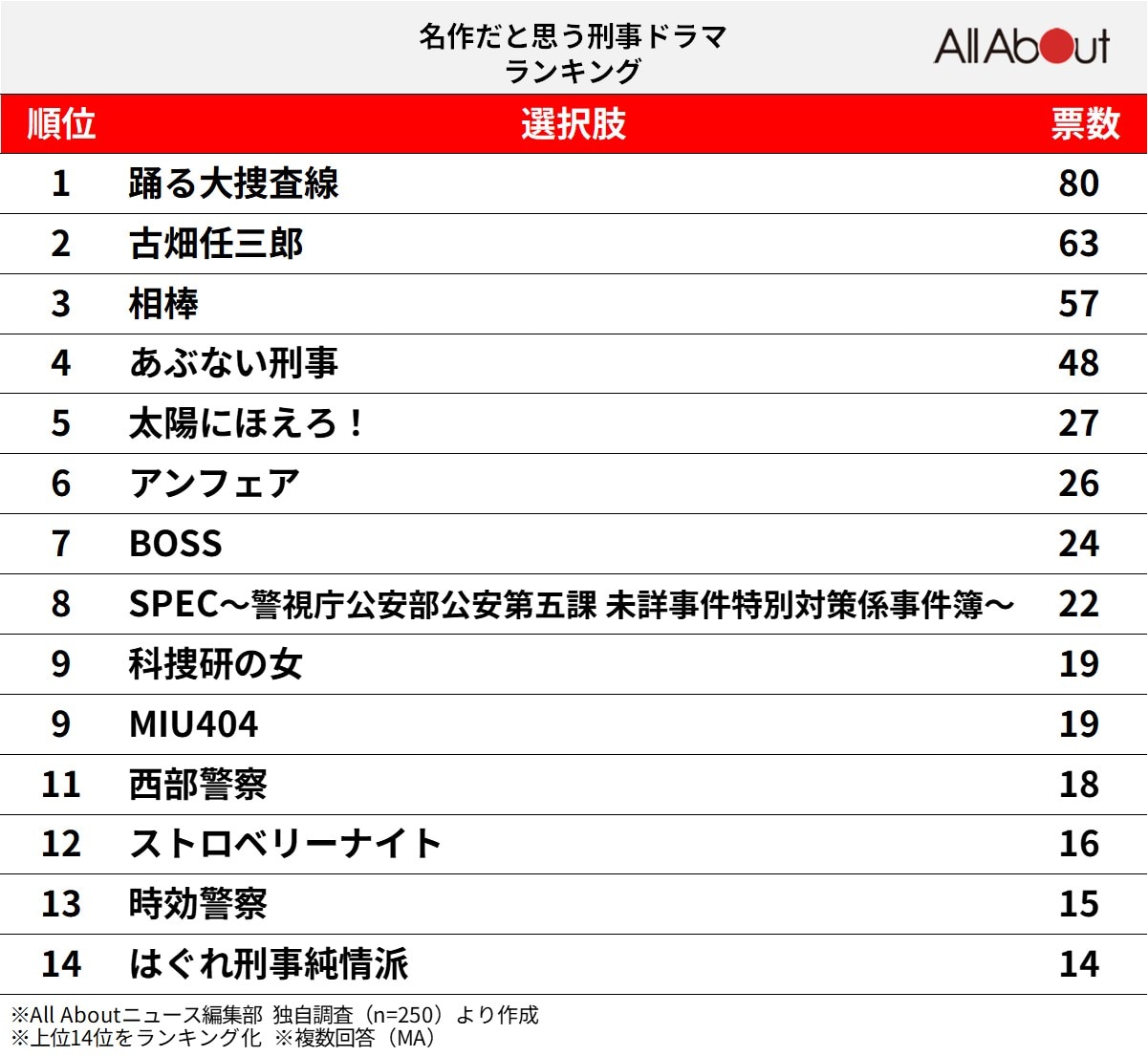 名作だと思う刑事ドラマ
ランキング

All About

| 順位 | 選択肢 | 票数 |
|---|---|---|
| 1 | 踊る大捜査線 | 80 |
| 2 | 古畑任三郎 | 63 |
| 3 | 相棒 | 57 |
| 4 | あぶない刑事 | 48 |
| 5 | 太陽にほえろ！ | 27 |
| 6 | アンフェア | 26 |
| 7 | BOSS | 24 |
| 8 | SPEC～警視庁公安部公安第五課 未詳事件特別対策係事件簿～ | 22 |
| 9 | 科捜研の女 | 19 |
| 9 | MIU404 | 19 |
| 11 | 西部警察 | 18 |
| 12 | ストロベリーナイト | 16 |
| 13 | 時効警察 | 15 |
| 14 | はぐれ刑事純情派 | 14 |

※All Aboutニュース編集部 独自調査（n=250）より作成
※上位14位をランキング化 ※複数回答（MA）